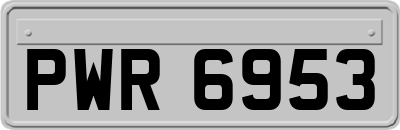 PWR 6953